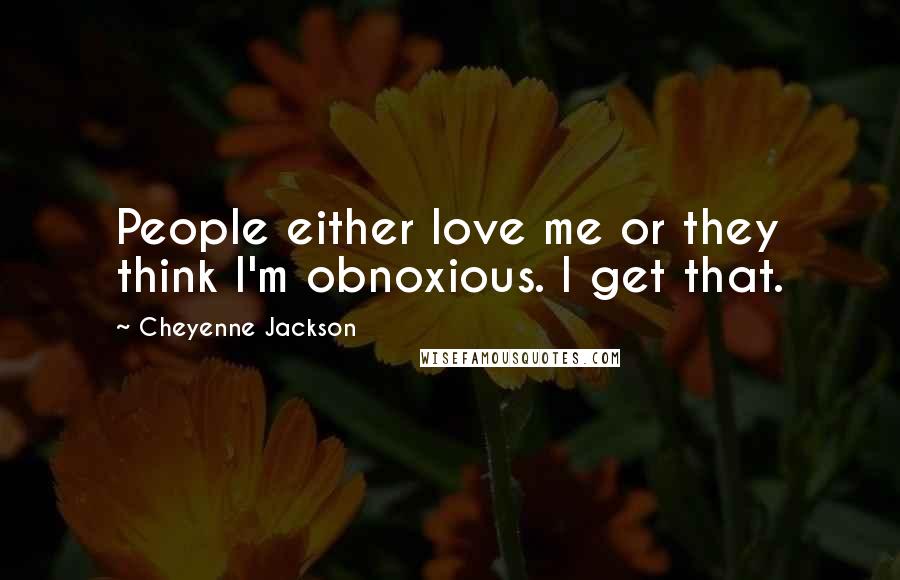 People either love me or they think I'm obnoxious. I get that.

~ Cheyenne Jackson

WISEFAMOUSQUOTES.COM